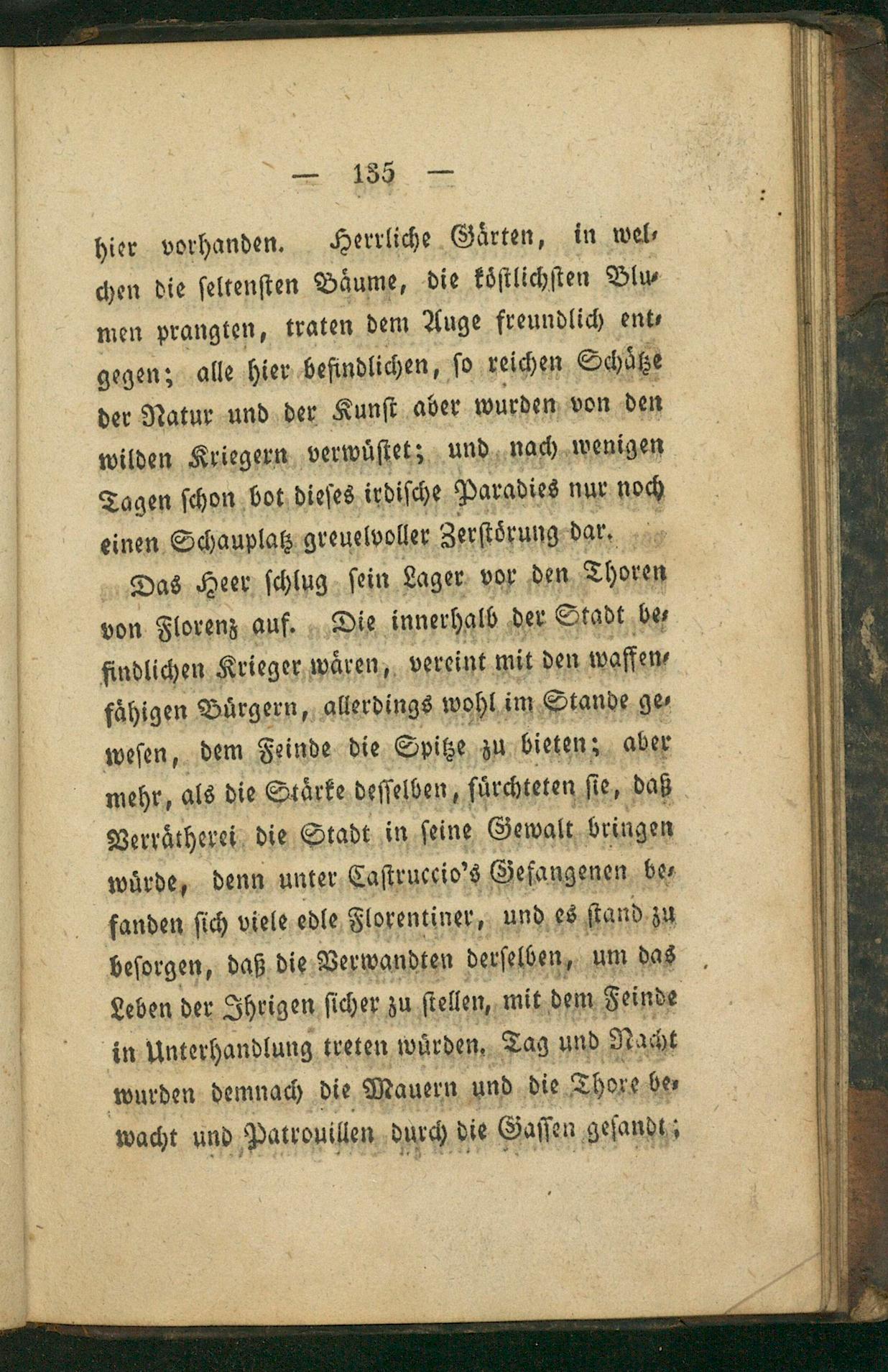 — 135 —

hier vorhanden. Herrliche Gärten, in welchen die seltensten Bäume, die köstlichsten Blumen prangten, traten dem Auge freundlich entgegen; alle hier befindlichen, so reichen Schätze der Natur und der Kunst aber wurden von den wilden Kriegern verwüstet; und nach wenigen Tagen schon bot dieses irdische Paradies nur noch einen Schauplatz greuelvoller Zerstörung dar.

Das Heer schlug sein Lager vor den Thoren von Florenz auf. Die innerhalb der Stadt befindlichen Krieger wären, vereint mit den waffenfähigen Bürgern, allerdings wohl im Stande gewesen, dem Feinde die Spitze zu bieten; aber mehr, als die Stärke desselben, fürchteten sie, daß Verrätherei die Stadt in seine Gewalt bringen würde, denn unter Castruccio's Gefangenen befanden sich viele edle Florentiner, und es stand zu besorgen, daß die Verwandten derselben, um das Leben der Ihrigen sicher zu stellen, mit dem Feinde in Unterhandlung treten würden. Tag und Nacht wurden demnach die Mauern und die Thore bewacht und Patrouillen durch die Gassen gesandt;